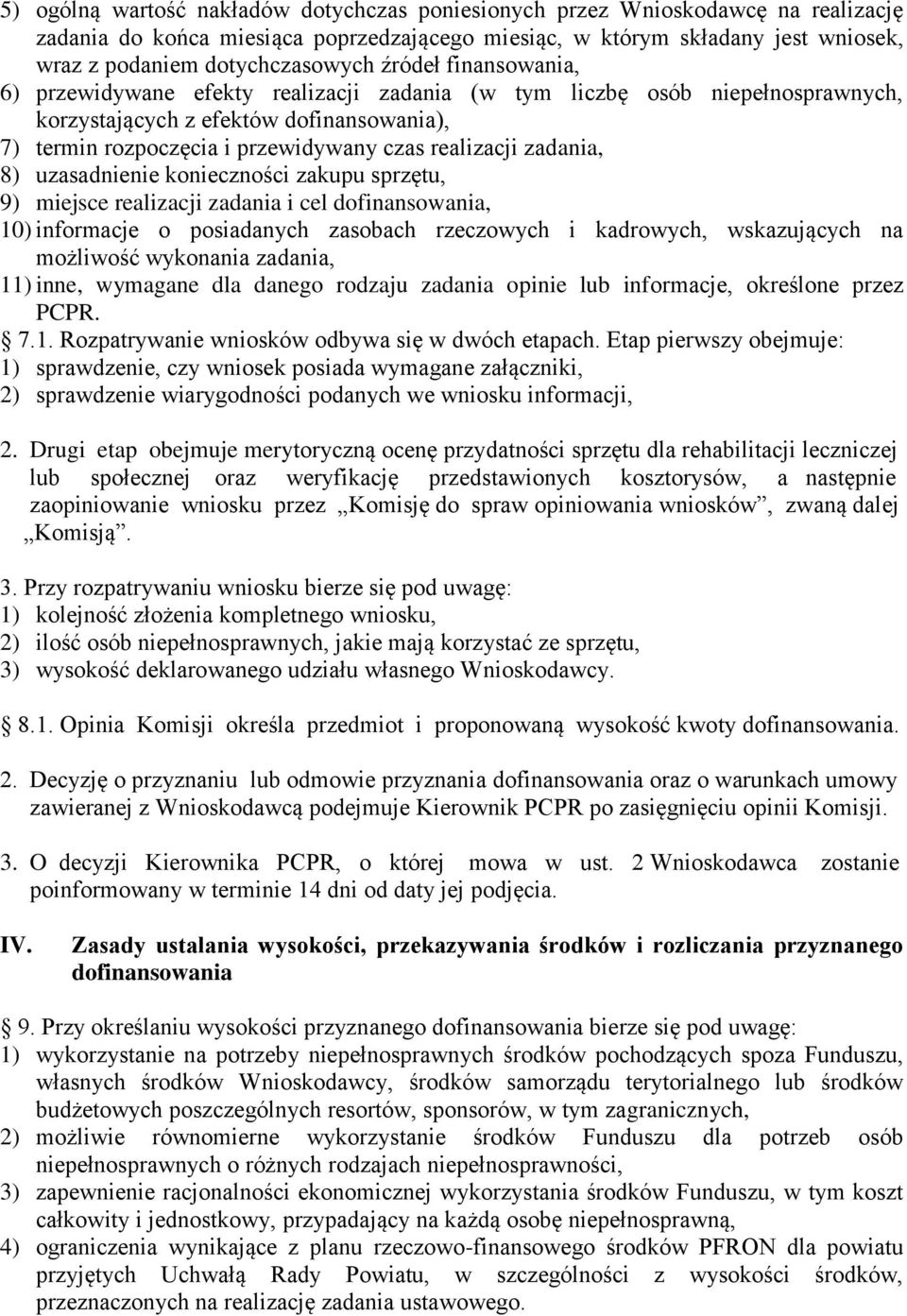 5) ogólną wartość nakładów dotychczas poniesionych przez Wnioskodawcę na realizację zadania do końca miesiąca poprzedzającego miesiąc, w którym składany jest wniosek, wraz z podaniem dotychczasowych źródeł finansowania,
6) przewidywane efekty realizacji zadania (w tym liczbę osób niepełnosprawnych, korzystających z efektów dofinansowania),
7) termin rozpoczęcia i przewidywany czas realizacji zadania,
8) uzasadnienie konieczności zakupu sprzętu,
9) miejsce realizacji zadania i cel dofinansowania,
10) informacje o posiadanych zasobach rzeczowych i kadrowych, wskazujących na możliwość wykonania zadania,
11) inne, wymagane dla danego rodzaju zadania opinie lub informacje, określone przez PCPR.
7.1. Rozpatrywanie wniosków odbywa się w dwóch etapach. Etap pierwszy obejmuje:
1) sprawdzenie, czy wniosek posiada wymagane załączniki,
2) sprawdzenie wiarygodności podanych we wniosku informacji,

2. Drugi etap obejmuje merytoryczną ocenę przydatności sprzętu dla rehabilitacji leczniczej lub społecznej oraz weryfikację przedstawionych kosztorysów, a następnie zaopiniowanie wniosku przez „Komisję do spraw opiniowania wniosków”, zwaną dalej „Komisją”.

3. Przy rozpatrywaniu wniosku bierze się pod uwagę:
1) kolejność złożenia kompletnego wniosku,
2) ilość osób niepełnosprawnych, jakie mają korzystać ze sprzętu,
3) wysokość deklarowanego udziału własnego Wnioskodawcy.

8.1. Opinia Komisji określa przedmiot i proponowaną wysokość kwoty dofinansowania.

2. Decyzję o przyznaniu lub odmowie przyznania dofinansowania oraz o warunkach umowy zawieranej z Wnioskodawcą podejmuje Kierownik PCPR po zasięgnięciu opinii Komisji.

3. O decyzji Kierownika PCPR, o której mowa w ust. 2 Wnioskodawca zostanie poinformowany w terminie 14 dni od daty jej podjęcia.

IV. Zasady ustalania wysokości, przekazywania środków i rozliczania przyznanego dofinansowania

9. Przy określaniu wysokości przyznanego dofinansowania bierze się pod uwagę:
1) wykorzystanie na potrzeby niepełnosprawnych środków pochodzących spoza Funduszu, własnych środków Wnioskodawcy, środków samorządu terytorialnego lub środków budżetowych poszczególnych resortów, sponsorów, w tym zagranicznych,
2) możliwie równomierne wykorzystanie środków Funduszu dla potrzeb osób niepełnosprawnych o różnych rodzajach niepełnosprawności,
3) zapewnienie racjonalności ekonomicznej wykorzystania środków Funduszu, w tym koszt całkowity i jednostkowy, przypadający na każdą osobę niepełnosprawną,
4) ograniczenia wynikające z planu rzeczowo-finansowego środków PFRON dla powiatu przyjętych Uchwałą Rady Powiatu, w szczególności z wysokości środków, przeznaczonych na realizację zadania ustawowego.